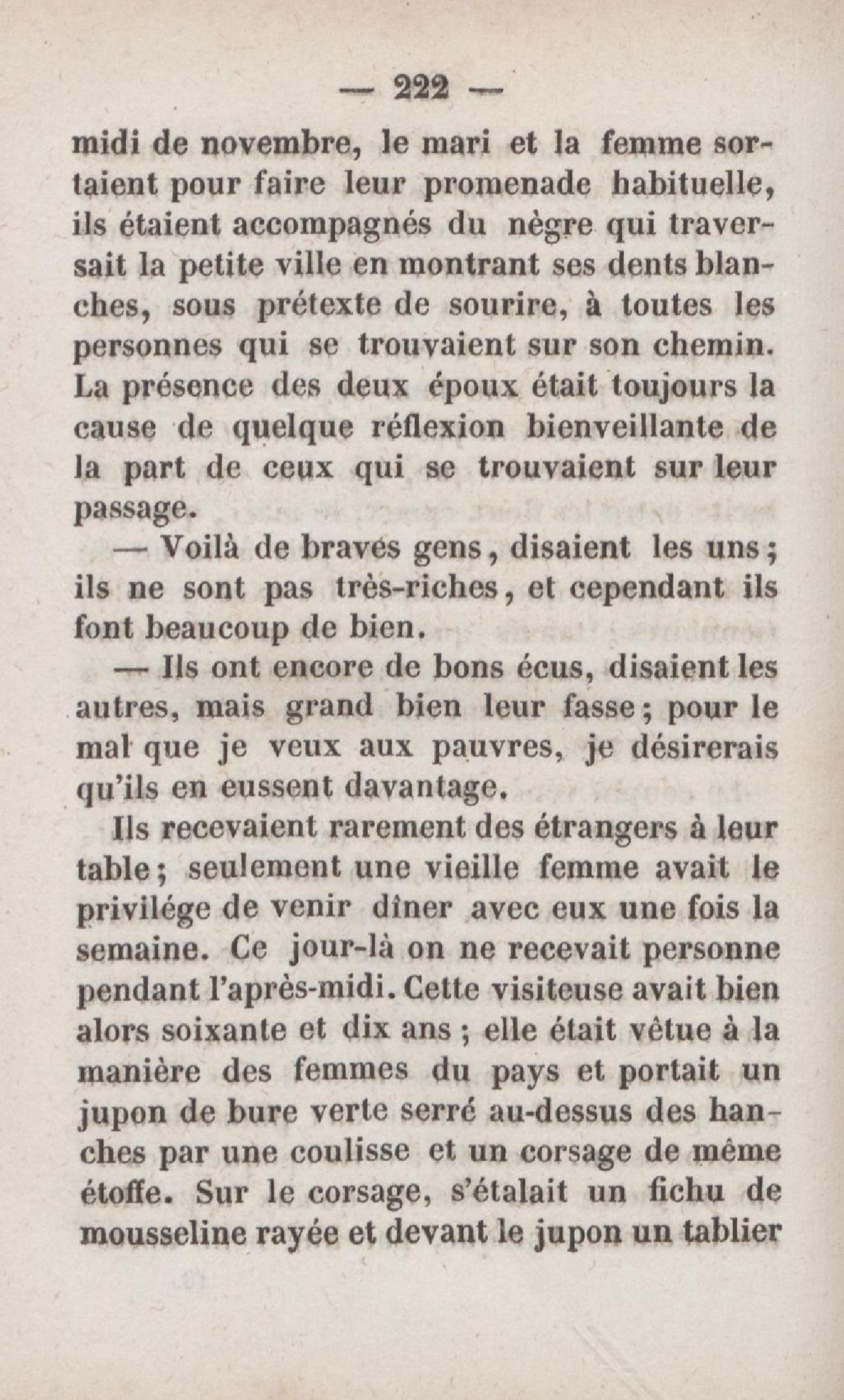 — 222 —

midi de novembre, le mari et la femme sortaient pour faire leur promenade habituelle, ils étaient accompagnés du nègre qui traversait la petite ville en montrant ses dents blanches, sous prétexte de sourire, à toutes les personnes qui se trouvaient sur son chemin. La présence des deux époux était toujours la cause de quelque réflexion bienveillante de la part de ceux qui se trouvaient sur leur passage.

— Voilà de braves gens, disaient les uns; ils ne sont pas très-riches, et cependant ils font beaucoup de bien.

— Ils ont encore de bons écus, disaient les autres, mais grand bien leur fasse; pour le mal que je veux aux pauvres, je désirerais qu'ils en eussent davantage.

Ils recevaient rarement des étrangers à leur table; seulement une vieille femme avait le privilége de venir dîner avec eux une fois la semaine. Ce jour-là on ne recevait personne pendant l'après-midi. Cette visiteuse avait bien alors soixante et dix ans; elle était vêtue à la manière des femmes du pays et portait un jupon de bure verte serré au-dessus des hanches par une coulisse et un corsage de même étoffe. Sur le corsage, s'étalait un fichu de mousseline rayée et devant le jupon un tablier